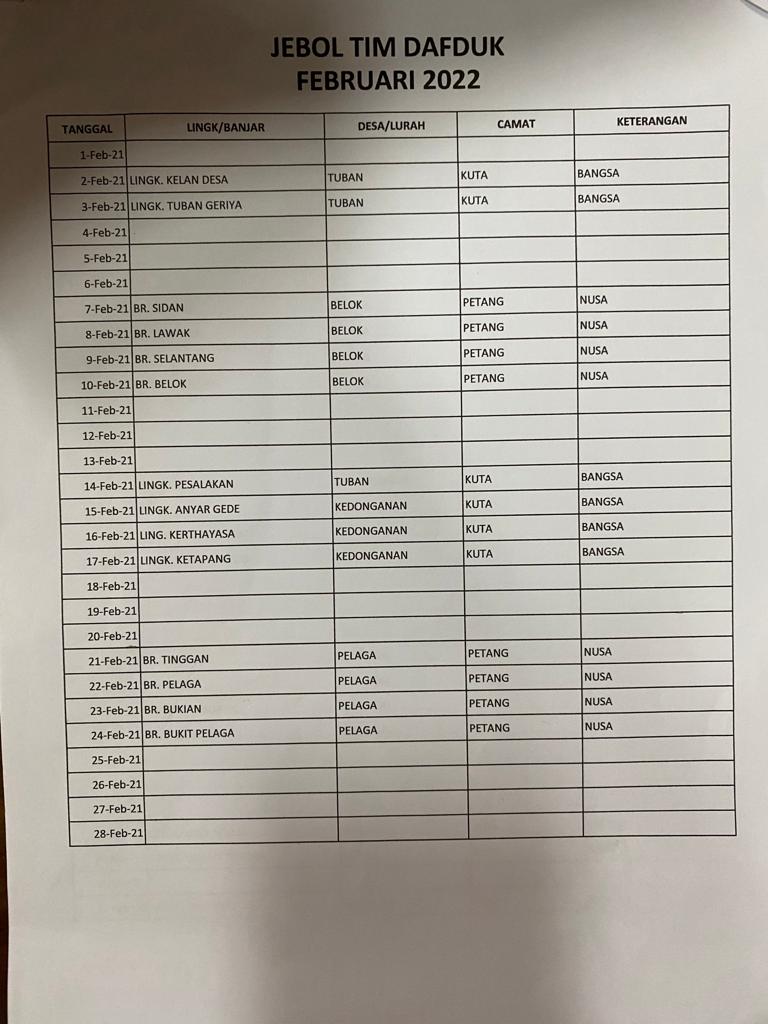 JEBOL TIM DAFDUK
FEBRUARI 2022

| TANGGAL | LINGK/BANJAR | DESA/LURAH | CAMAT | KETERANGAN |
|---|---|---|---|---|
| 1-Feb-21 | | | | |
| 2-Feb-21 | LINGK. KELAN DESA | TUBAN | KUTA | BANGSA |
| 3-Feb-21 | LINGK. TUBAN GERIYA | TUBAN | KUTA | BANGSA |
| 4-Feb-21 | | | | |
| 5-Feb-21 | | | | |
| 6-Feb-21 | | | | |
| 7-Feb-21 | BR. SIDAN | BELOK | PETANG | NUSA |
| 8-Feb-21 | BR. LAWAK | BELOK | PETANG | NUSA |
| 9-Feb-21 | BR. SELANTANG | BELOK | PETANG | NUSA |
| 10-Feb-21 | BR. BELOK | BELOK | PETANG | NUSA |
| 11-Feb-21 | | | | |
| 12-Feb-21 | | | | |
| 13-Feb-21 | | | | |
| 14-Feb-21 | LINGK. PESALAKAN | TUBAN | KUTA | BANGSA |
| 15-Feb-21 | LINGK. ANYAR GEDE | KEDONGANAN | KUTA | BANGSA |
| 16-Feb-21 | LING. KERTHAYASA | KEDONGANAN | KUTA | BANGSA |
| 17-Feb-21 | LINGK. KETAPANG | KEDONGANAN | KUTA | BANGSA |
| 18-Feb-21 | | | | |
| 19-Feb-21 | | | | |
| 20-Feb-21 | | | | |
| 21-Feb-21 | BR. TINGGAN | PELAGA | PETANG | NUSA |
| 22-Feb-21 | BR. PELAGA | PELAGA | PETANG | NUSA |
| 23-Feb-21 | BR. BUKIAN | PELAGA | PETANG | NUSA |
| 24-Feb-21 | BR. BUKIT PELAGA | PELAGA | PETANG | NUSA |
| 25-Feb-21 | | | | |
| 26-Feb-21 | | | | |
| 27-Feb-21 | | | | |
| 28-Feb-21 | | | | |